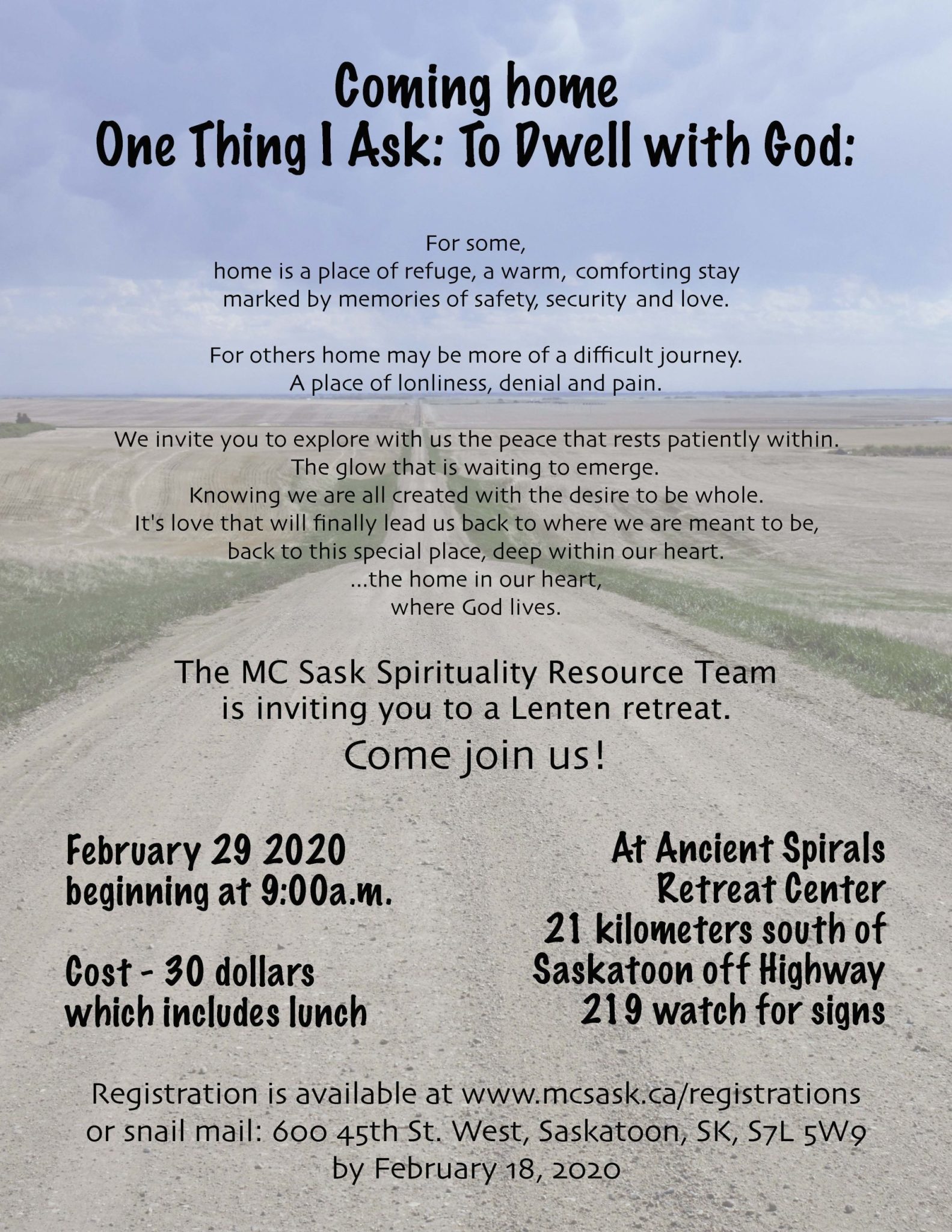 Coming home
One Thing I Ask: To Dwell with God:

For some,
home is a place of refuge, a warm, comforting stay
marked by memories of safety, security and love.

For others home may be more of a difficult journey.
A place of lonliness, denial and pain.

We invite you to explore with us the peace that rests patiently within.
The glow that is waiting to emerge.
Knowing we are all created with the desire to be whole.
It's love that will finally lead us back to where we are meant to be,
back to this special place, deep within our heart.
...the home in our heart,
where God lives.

The MC Sask Spirituality Resource Team
is inviting you to a Lenten retreat.
Come join us!

February 29 2020
beginning at 9:00a.m.

Cost - 30 dollars
which includes lunch

At Ancient Spirals
Retreat Center
21 kilometers south of
Saskatoon off Highway
219 watch for signs

Registration is available at www.mcsask.ca/registrations
or snail mail: 600 45th St. West, Saskatoon, SK, S7L 5W9
by February 18, 2020